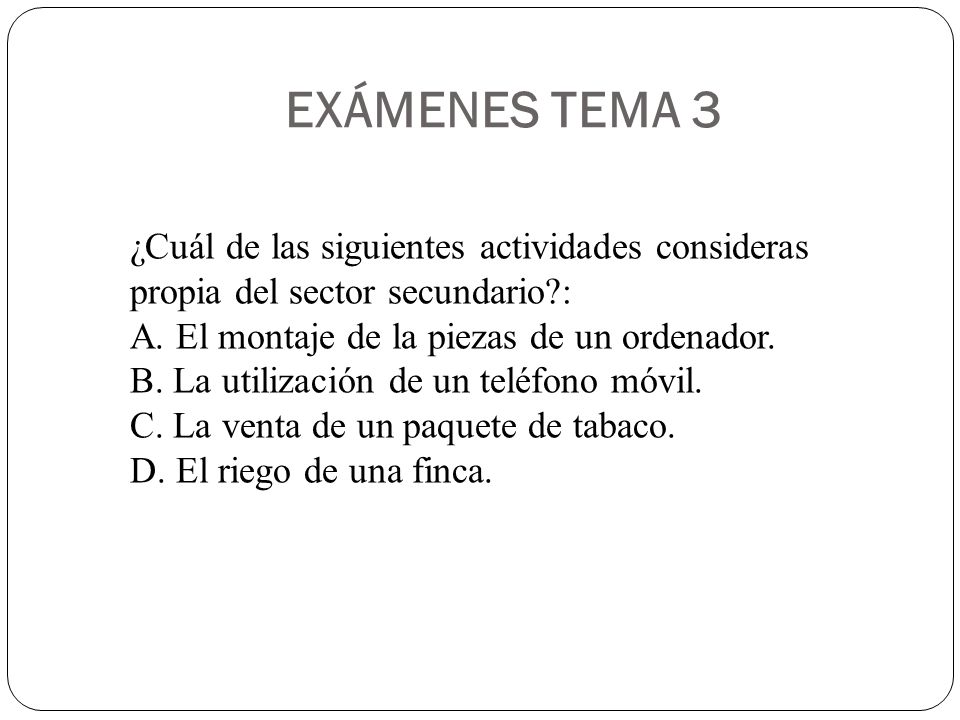 EXÁMENES TEMA 3

¿Cuál de las siguientes actividades consideras propia del sector secundario?:
A. El montaje de la piezas de un ordenador.
B. La utilización de un teléfono móvil.
C. La venta de un paquete de tabaco.
D. El riego de una finca.